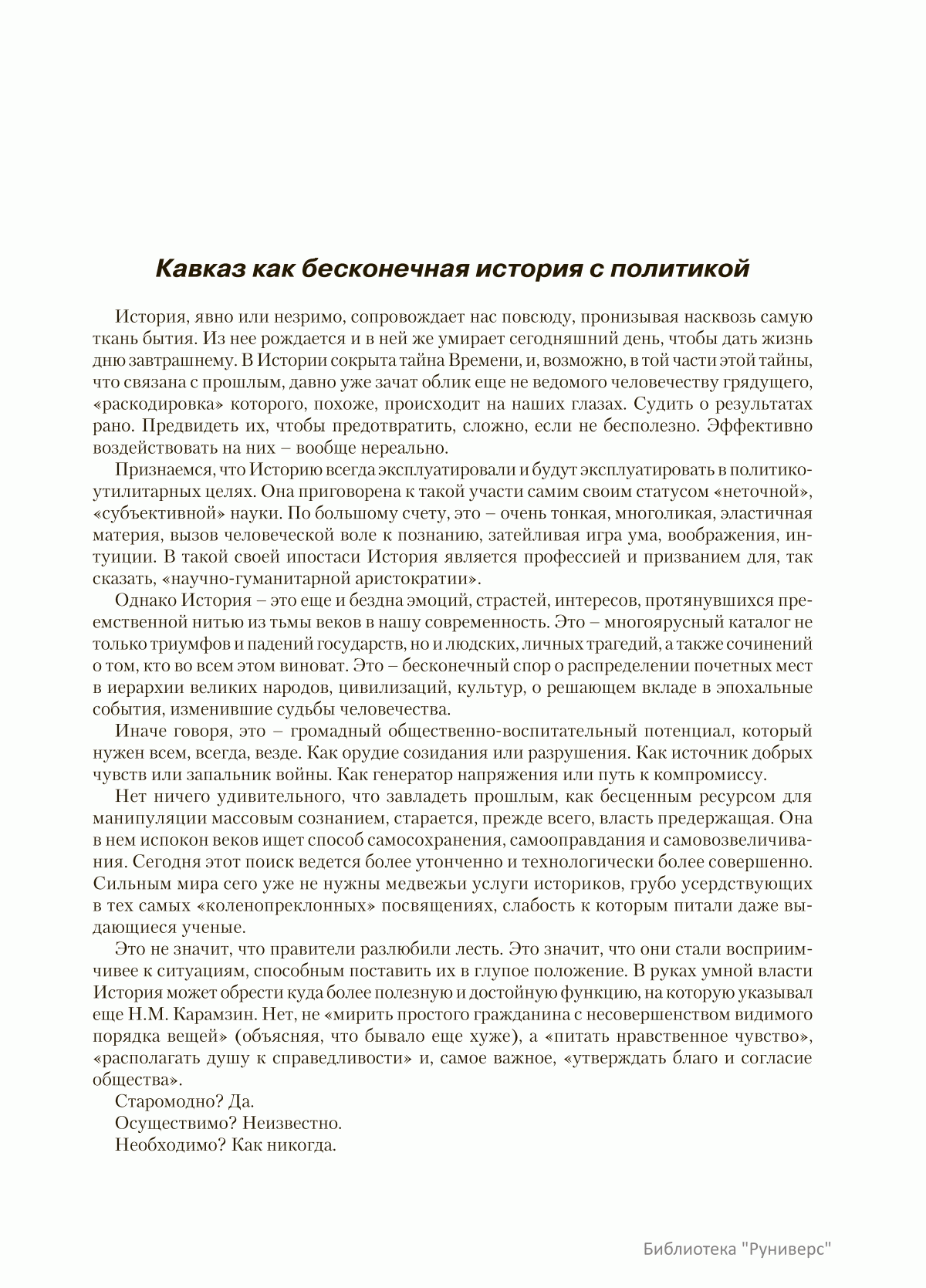 Кавказ как бесконечная история с политикой

История, явно или незримо, сопровождает нас повсюду, пронизывая насквозь самую ткань бытия. Из нее рождается и в ней же умирает сегодняшний день, чтобы дать жизнь дню завтрашнему. В Истории сокрыта тайна Времени, и, возможно, в той части этой тайны, что связана с прошлым, давно уже зачат облик еще не ведомого человечеству грядущего, «раскодировка» которого, похоже, происходит на наших глазах. Судить о результатах рано. Предвидеть их, чтобы предотвратить, сложно, если не бесполезно. Эффективно воздействовать на них – вообще нереально.

Признаемся, что Историю всегда эксплуатировали и будут эксплуатировать в политико-утилитарных целях. Она приговорена к такой участи самим своим статусом «неточной», «субъективной» науки. По большому счету, это – очень тонкая, многоликая, эластичная материя, вызов человеческой воле к познанию, затейливая игра ума, воображения, интуиции. В такой своей ипостаси История является профессией и призванием для, так сказать, «научно-гуманитарной аристократии».

Однако История – это еще и бездна эмоций, страстей, интересов, протянувшихся преемственной нитью из тьмы веков в нашу современность. Это – многоярусный каталог не только триумфов и падений государств, но и людских, личных трагедий, а также сочинений о том, кто во всем этом виноват. Это – бесконечный спор о распределении почетных мест в иерархии великих народов, цивилизаций, культур, о решающем вкладе в эпохальные события, изменившие судьбы человечества.

Иначе говоря, это – громадный общественно-воспитательный потенциал, который нужен всем, всегда, везде. Как орудие созидания или разрушения. Как источник добрых чувств или запальник войны. Как генератор напряжения или путь к компромиссу.

Нет ничего удивительного, что завладеть прошлым, как бесценным ресурсом для манипуляции массовым сознанием, старается, прежде всего, власть предержащая. Она в нем испокон веков ищет способ самосохранения, самооправдания и самовозвеличивания. Сегодня этот поиск ведется более утонченно и технологически более совершенно. Сильным мира сего уже не нужны медвежьи услуги историков, грубо усердствующих в тех самых «коленопреклонных» посвящениях, слабость к которым питали даже выдающиеся ученые.

Это не значит, что правители разлюбили лесть. Это значит, что они стали восприимчивее к ситуациям, способным поставить их в глупое положение. В руках умной власти История может обрести куда более полезную и достойную функцию, на которую указывал еще Н.М. Карамзин. Нет, не «мирить простого гражданина с несовершенством видимого порядка вещей» (объясняя, что бывало еще хуже), а «питать нравственное чувство», «располагать душу к справедливости» и, самое важное, «утверждать благо и согласие общества».

Старомодно? Да.
Осуществимо? Неизвестно.
Необходимо? Как никогда.

Библиотека "Руниверс"